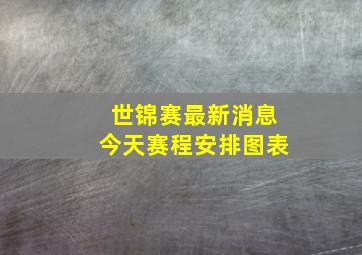 世锦赛最新消息
今天赛程安排图表